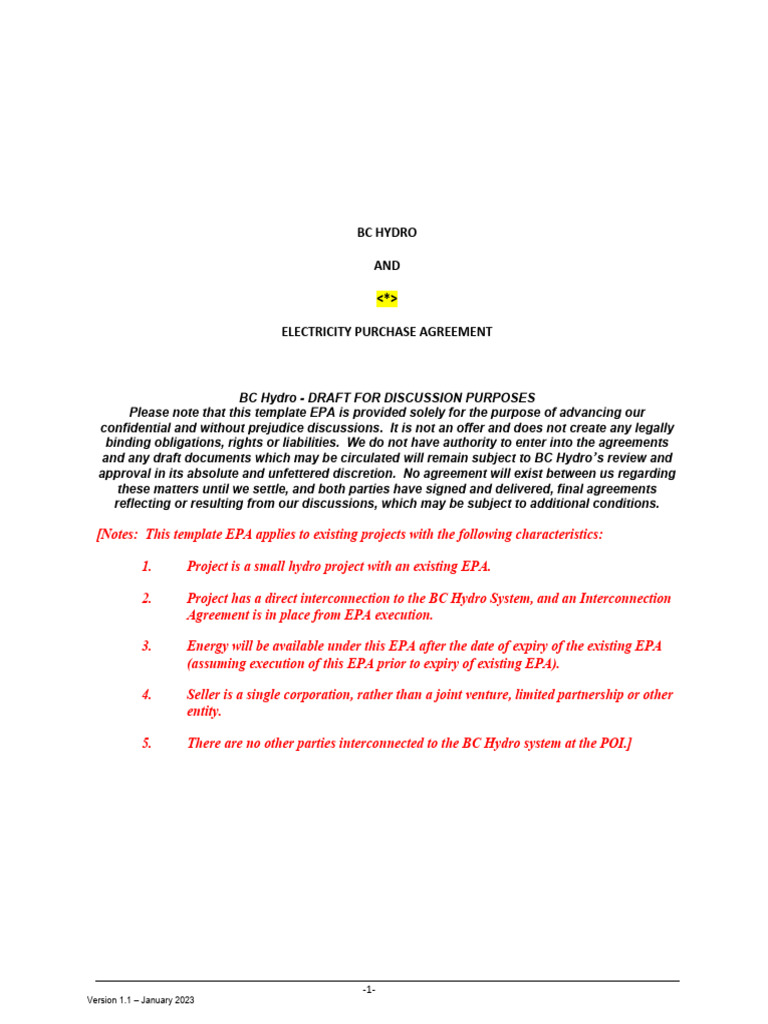 BC HYDRO

AND

<*>

ELECTRICITY PURCHASE AGREEMENT

BC Hydro - DRAFT FOR DISCUSSION PURPOSES
Please note that this template EPA is provided solely for the purpose of advancing our confidential and without prejudice discussions. It is not an offer and does not create any legally binding obligations, rights or liabilities. We do not have authority to enter into the agreements and any draft documents which may be circulated will remain subject to BC Hydro's review and approval in its absolute and unfettered discretion. No agreement will exist between us regarding these matters until we settle, and both parties have signed and delivered, final agreements reflecting or resulting from our discussions, which may be subject to additional conditions.

[Notes: This template EPA applies to existing projects with the following characteristics:

1. Project is a small hydro project with an existing EPA.

2. Project has a direct interconnection to the BC Hydro System, and an Interconnection Agreement is in place from EPA execution.

3. Energy will be available under this EPA after the date of expiry of the existing EPA (assuming execution of this EPA prior to expiry of existing EPA).

4. Seller is a single corporation, rather than a joint venture, limited partnership or other entity.

5. There are no other parties interconnected to the BC Hydro system at the POI.]

-1-

Version 1.1 – January 2023